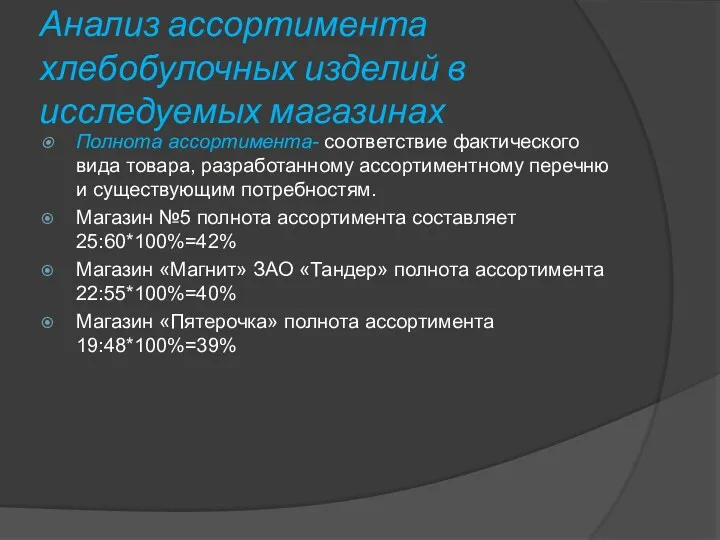 Анализ ассортимента хлебобулочных изделий в исследуемых магазинах

Полнота ассортимента- соответствие фактического вида товара, разработанному ассортиментному перечню и существующим потребностям.

Магазин №5 полнота ассортимента составляет 25:60*100%=42%

Магазин «Магнит» ЗАО «Тандер» полнота ассортимента 22:55*100%=40%

Магазин «Пятерочка» полнота ассортимента 19:48*100%=39%